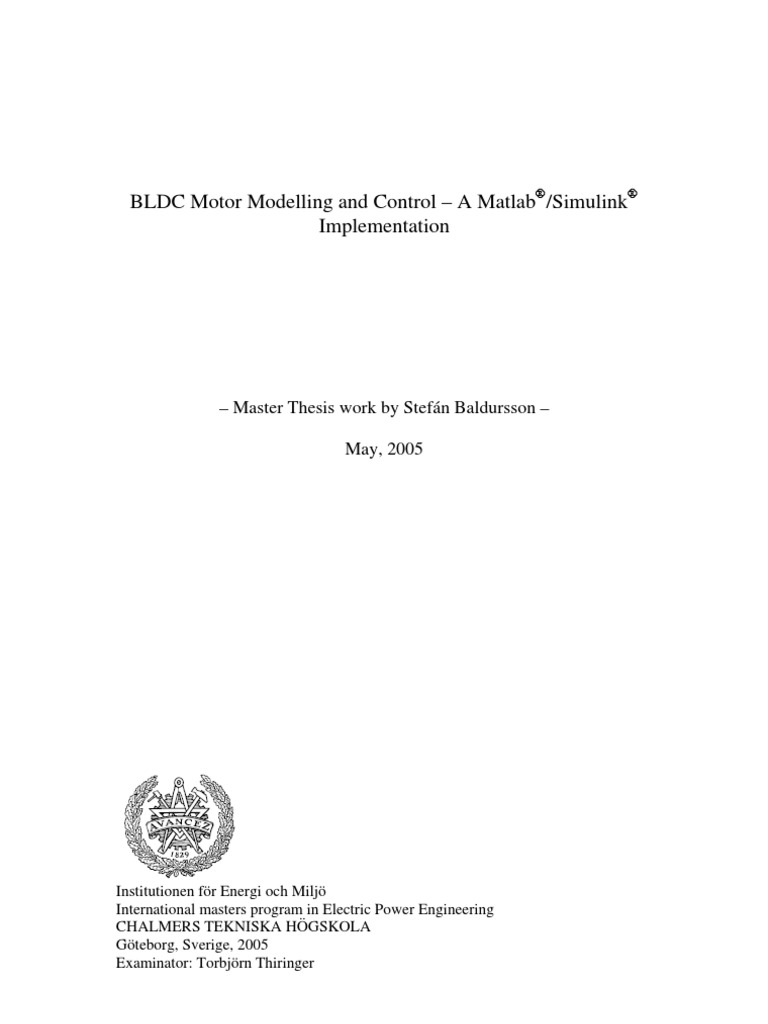 BLDC Motor Modelling and Control – A Matlab®/Simulink® Implementation

– Master Thesis work by Stefán Baldursson –

May, 2005

AVANCEZ
1829

Institutionen för Energi och Miljö
International masters program in Electric Power Engineering
CHALMERS TEKNISKA HÖGSKOLA
Göteborg, Sverige, 2005
Examinator: Torbjörn Thiringer